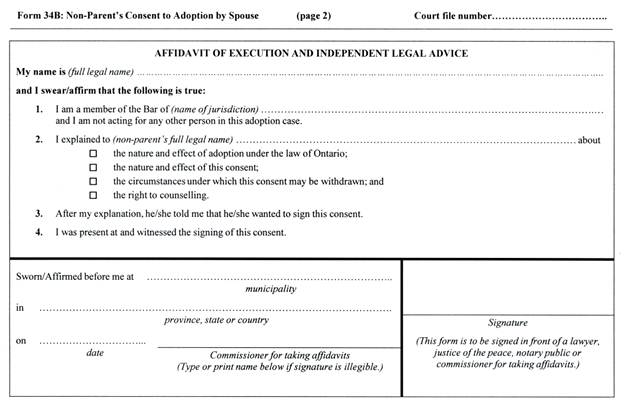 Form 34B: Non-Parent's Consent to Adoption by Spouse (page 2) Court file number____

AFFIDAVIT OF EXECUTION AND INDEPENDENT LEGAL ADVICE

My name is (full legal name) ____

and I swear/affirm that the following is true:

1. I am a member of the Bar of (name of jurisdiction) ____ and I am not acting for any other person in this adoption case.

2. I explained to (non-parent's full legal name) ____ about
☐ the nature and effect of adoption under the law of Ontario;
☐ the nature and effect of this consent;
☐ the circumstances under which this consent may be withdrawn; and
☐ the right to counselling.

3. After my explanation, he/she told me that he/she wanted to sign this consent.

4. I was present at and witnessed the signing of this consent.

Sworn/Affirmed before me at ____
municipality

in ____
province, state or country

on ____
date

Commissioner for taking affidavits
(Type or print name below if signature is illegible.)

Signature

(This form is to be signed in front of a lawyer, justice of the peace, notary public or commissioner for taking affidavits.)